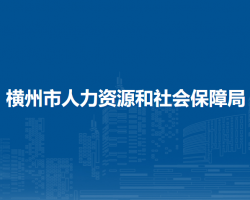 横州市人力资源和社会保障局